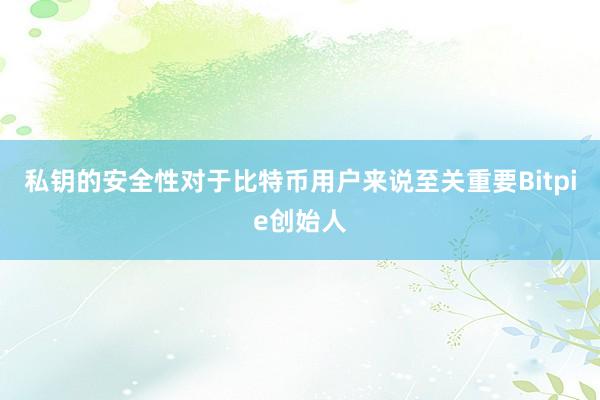 私钥的安全性对于比特币用户来说至关重要Bitpie创始人